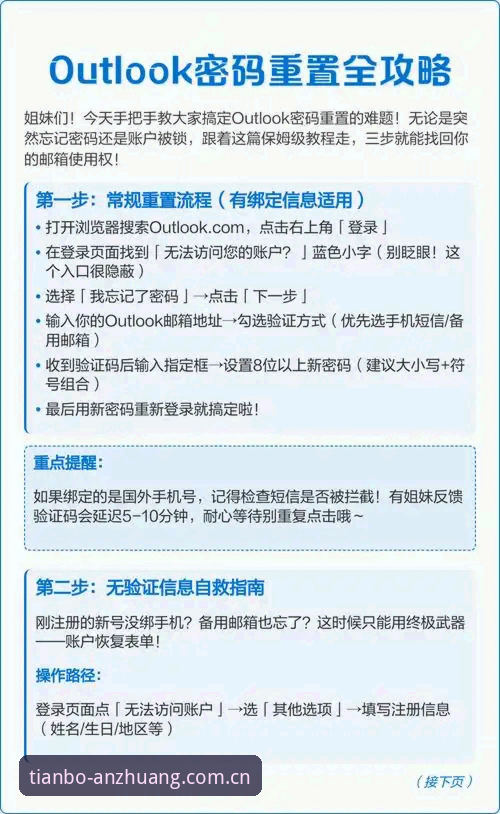 Outlook密码重置全攻略

姐妹们！今天手把手教大家搞定Outlook密码重置的难题！无论是突然忘记密码还是账户被锁，跟着这篇保姆级教程走，三步就能找回你的邮箱使用权！

第一步：常规重置流程（有绑定信息适用）

• 打开浏览器搜索Outlook.com，点击右上角「登录」
• 在登录页面找到「无法访问您的账户？」蓝色小字（别眨眼！这个入口很隐蔽）
• 选择「我忘记了密码」→点击「下一步」
• 输入你的Outlook邮箱地址→勾选验证方式（优先选手机短信/备用邮箱）
• 收到验证码后输入指定框→设置8位以上新密码（建议大小写+符号组合）
• 最后用新密码重新登录就搞定啦！

重点提醒：

如果绑定的是国外手机号，记得检查短信是否被拦截！有姐妹反馈验证码会延迟5-10分钟，耐心等待别重复点击哦~

第二步：无验证信息自救指南

刚注册的新号没绑手机？备用邮箱也忘了？这时候只能用终极武器——账户恢复表单！

操作路径：

登录页面点「无法访问账户」→选「其他选项」→填写注册信息（姓名/生日/地区等）

tianbo-anzhuang.com.cn

（接下页）